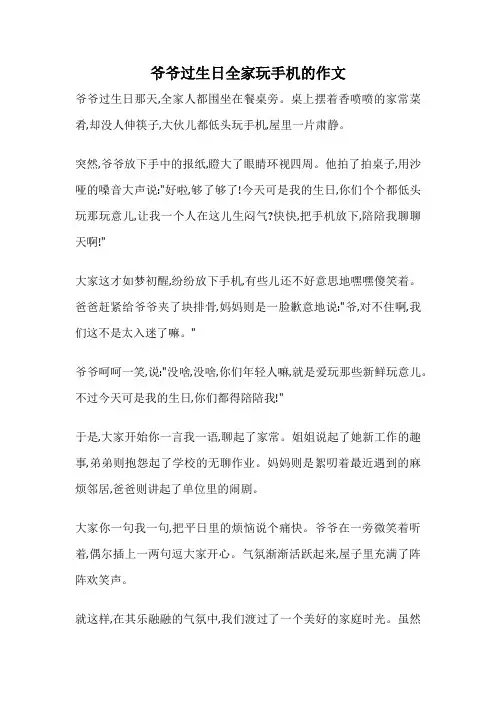 爷爷过生日全家玩手机的作文

爷爷过生日那天,全家人都围坐在餐桌旁。桌上摆着香喷喷的家常菜肴,却没人伸筷子,大伙儿都低头玩手机,屋里一片肃静。

突然,爷爷放下手中的报纸,瞪大了眼睛环视四周。他拍了拍桌子,用沙哑的嗓音大声说:"好啦,够了够了!今天可是我的生日,你们个个都低头玩那玩意儿,让我一个人在这儿生闷气?快快,把手机放下,陪陪我聊聊天啊!"

大家这才如梦初醒,纷纷放下手机,有些儿还不好意思地嘿嘿傻笑着。爸爸赶紧给爷爷夹了块排骨,妈妈则是一脸歉意地说:"爷,对不住啊,我们这不是太入迷了嘛。"

爷爷呵呵一笑,说:"没啥,没啥,你们年轻人嘛,就是爱玩那些新鲜玩意儿。不过今天可是我的生日,你们都得陪陪我!"

于是,大家开始你一言我一语,聊起了家常。姐姐说起了她新工作的趣事,弟弟则抱怨起了学校的无聊作业。妈妈则是絮叨着最近遇到的麻烦邻居,爸爸则讲起了单位里的闹剧。

大家你一句我一句,把平日里的烦恼说个痛快。爷爷在一旁微笑着听着,偶尔插上一两句逗大家开心。气氛渐渐活跃起来,屋子里充满了阵阵欢笑声。

就这样,在其乐融融的气氛中,我们渡过了一个美好的家庭时光。虽然